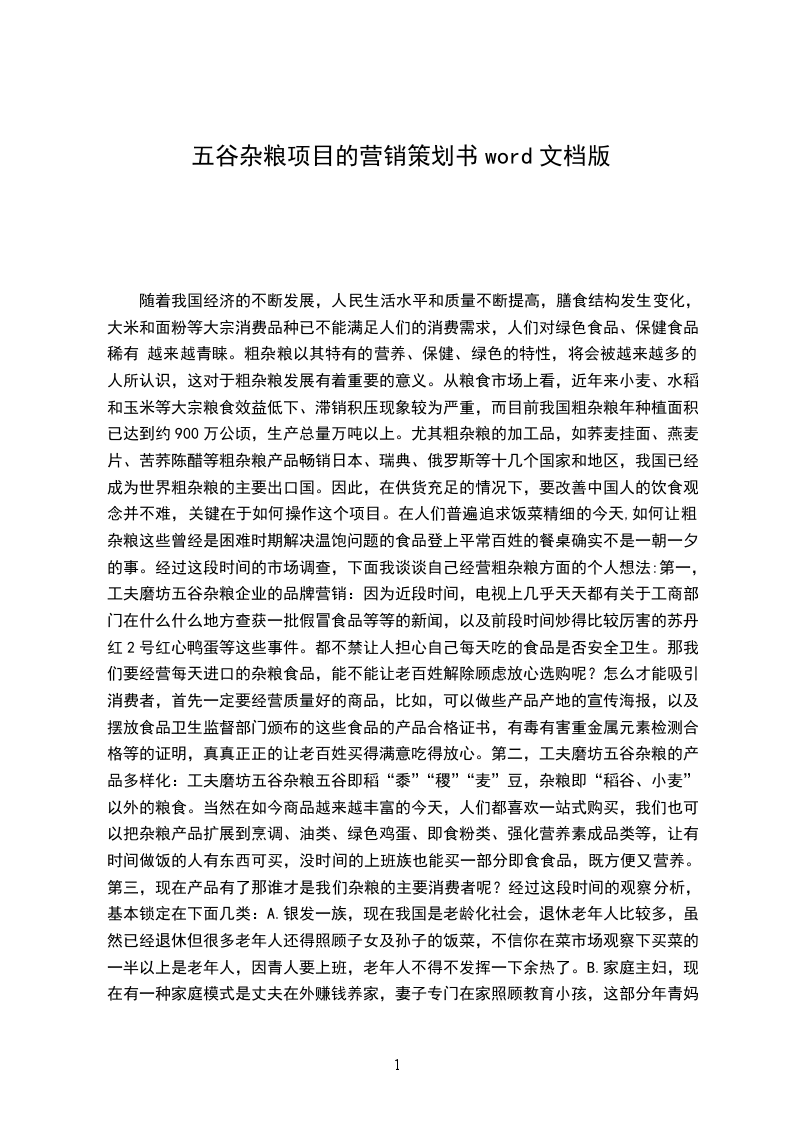 五谷杂粮项目的营销策划书 word 文档版

随着我国经济的不断发展，人民生活水平和质量不断提高，膳食结构发生变化，大米和面粉等大宗消费品种已不能满足人们的消费需求，人们对绿色食品、保健食品稀有 越来越青睐。粗杂粮以其特有的营养、保健、绿色的特性，将会被越来越多的人所认识，这对于粗杂粮发展有着重要的意义。从粮食市场上看，近年来小麦、水稻和玉米等大宗粮食效益低下、滞销积压现象较为严重，而目前我国粗杂粮年种植面积已达到约 900 万公顷，生产总量万吨以上。尤其粗杂粮的加工品，如荞麦挂面、燕麦片、苦荞陈醋等粗杂粮产品畅销日本、瑞典、俄罗斯等十几个国家和地区，我国已经成为世界粗杂粮的主要出口国。因此，在供货充足的情况下，要改善中国人的饮食观念并不难，关键在于如何操作这个项目。在人们普遍追求饭菜精细的今天,如何让粗杂粮这些曾经是困难时期解决温饱问题的食品登上平常百姓的餐桌确实不是一朝一夕的事。经过这段时间的市场调查，下面我谈谈自己经营粗杂粮方面的个人想法:第一，工夫磨坊五谷杂粮企业的品牌营销：因为近段时间，电视上几乎天天都有关于工商部门在什么什么地方查获一批假冒食品等等的新闻，以及前段时间炒得比较厉害的苏丹红 2 号红心鸭蛋等这些事件。都不禁让人担心自己每天吃的食品是否安全卫生。那我们要经营每天进口的杂粮食品，能不能让老百姓解除顾虑放心选购呢？怎么才能吸引消费者，首先一定要经营质量好的商品，比如，可以做些产品产地的宣传海报，以及摆放食品卫生监督部门颁布的这些食品的产品合格证书，有毒有害重金属元素检测合格等的证明，真真正正的让老百姓买得满意吃得放心。第二，工夫磨坊五谷杂粮的产品多样化：工夫磨坊五谷杂粮五谷即稻“黍”“稷”“麦”豆，杂粮即“稻谷、小麦”以外的粮食。当然在如今商品越来越丰富的今天，人们都喜欢一站式购买，我们也可以把杂粮产品扩展到烹调、油类、绿色鸡蛋、即食粉类、强化营养素成品类等，让有时间做饭的人有东西可买，没时间的上班族也能买一部分即食食品，既方便又营养。第三，现在产品有了那谁才是我们杂粮的主要消费者呢？经过这段时间的观察分析，基本锁定在下面几类：A.银发一族，现在我国是老龄化社会，退休老年人比较多，虽然已经退休但很多老年人还得照顾子女及孙子的饭菜，不信你在菜市场观察下买菜的一半以上是老年人，因青人要上班，老年人不得不发挥一下余热了。B.家庭主妇，现在有一种家庭模式是丈夫在外赚钱养家，妻子专门在家照顾教育小孩，这部分年青妈

1